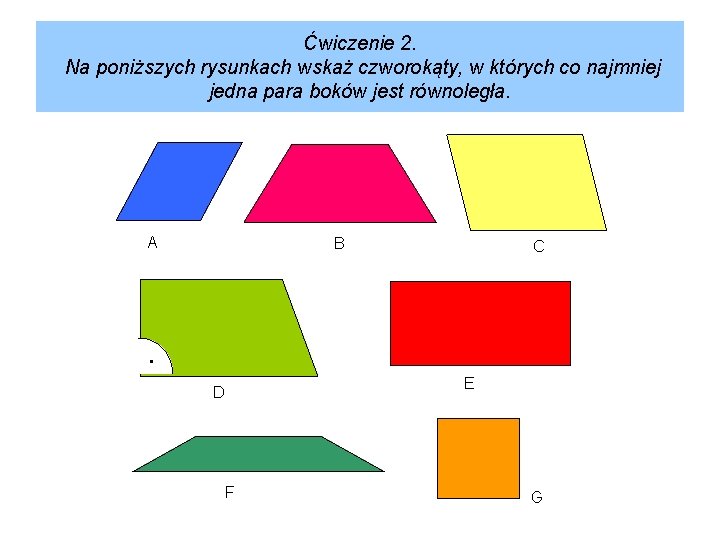 Ćwiczenie 2.
Na poniższych rysunkach wskaż czworokąty, w których co najmniej jedna para boków jest równoległa.

A

B

C

D

E

F

G